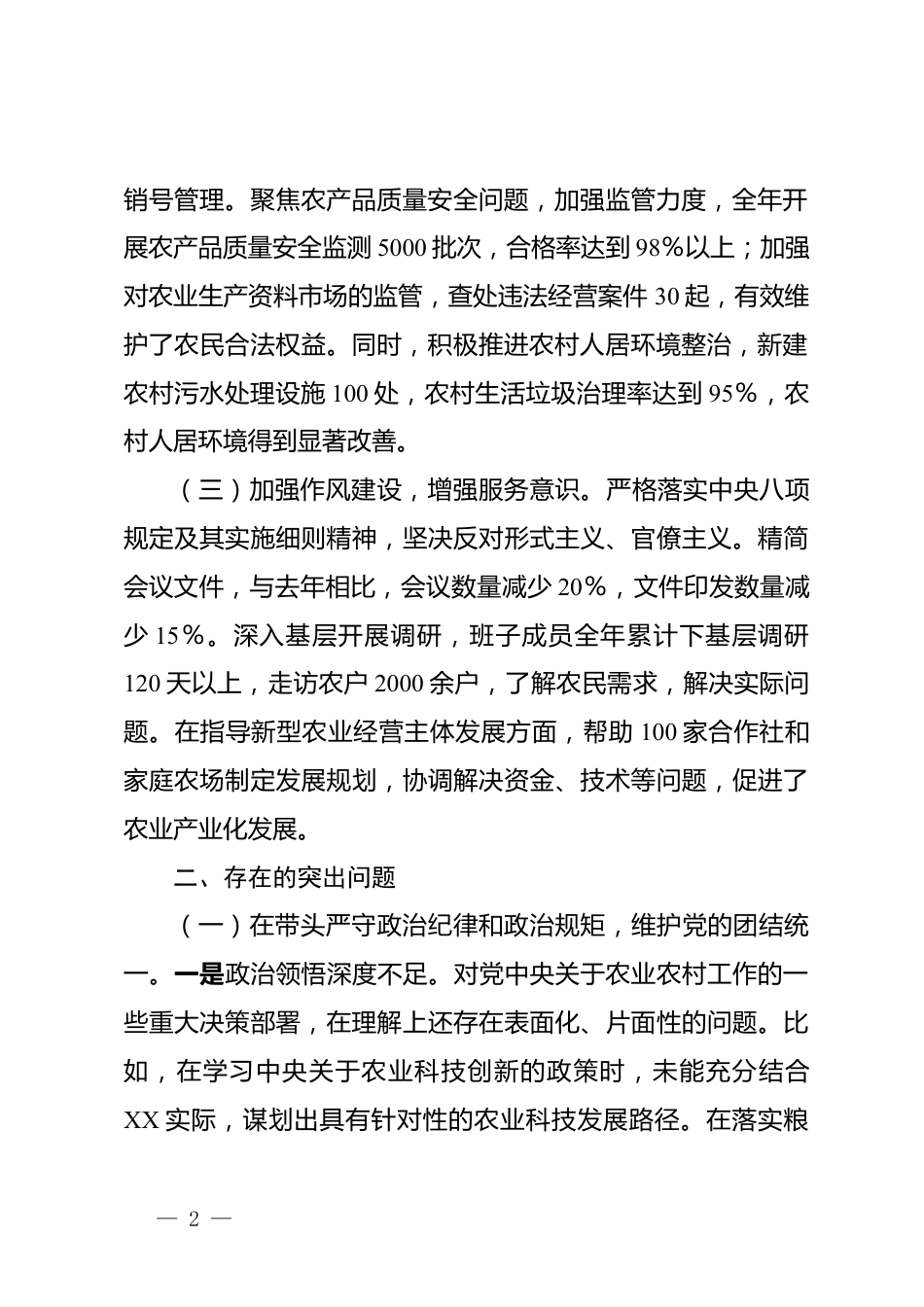 销号管理。聚焦农产品质量安全问题，加强监管力度，全年开展农产品质量安全监测 5000 批次，合格率达到 98%以上；加强对农业生产资料市场的监管，查处违法经营案件 30 起，有效维护了农民合法权益。同时，积极推进农村人居环境整治，新建农村污水处理设施 100 处，农村生活垃圾治理率达到 95%，农村人居环境得到显著改善。

（三）加强作风建设，增强服务意识。严格落实中央八项规定及其实施细则精神，坚决反对形式主义、官僚主义。精简会议文件，与去年相比，会议数量减少 20%，文件印发数量减少 15%。深入基层开展调研，班子成员全年累计下基层调研 120 天以上，走访农户 2000 余户，了解农民需求，解决实际问题。在指导新型农业经营主体发展方面，帮助 100 家合作社和家庭农场制定发展规划，协调解决资金、技术等问题，促进了农业产业化发展。

二、存在的突出问题

（一）在带头严守政治纪律和政治规矩，维护党的团结统一。一是政治领悟深度不足。对党中央关于农业农村工作的一些重大决策部署，在理解上还存在表面化、片面性的问题。比如，在学习中央关于农业科技创新的政策时，未能充分结合 XX 实际，谋划出具有针对性的农业科技发展路径。在落实粮

— 2 —